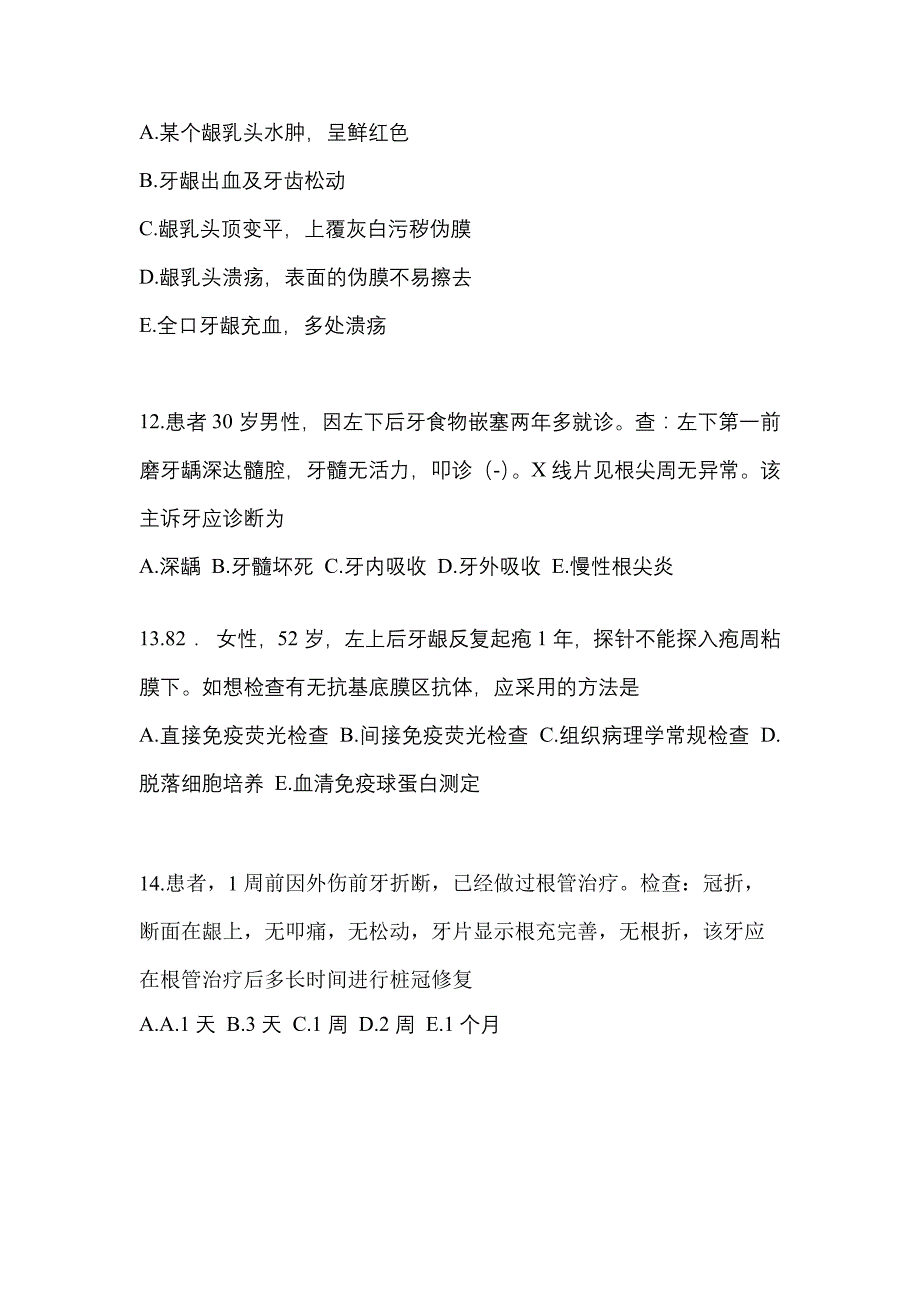 A.某个龈乳头水肿，呈鲜红色

B.牙龈出血及牙齿松动

C.龈乳头顶变平，上覆灰白污秽伪膜

D.龈乳头溃疡，表面的伪膜不易擦去

E.全口牙龈充血，多处溃疡

12.患者 30 岁男性，因左下后牙食物嵌塞两年多就诊。查：左下第一前磨牙龋深达髓腔，牙髓无活力，叩诊（-）。X 线片见根尖周无异常。该主诉牙应诊断为

A.深龋 B.牙髓坏死 C.牙内吸收 D.牙外吸收 E.慢性根尖炎

13.82． 女性，52 岁，左上后牙龈反复起疱 1 年，探针不能探入疱周粘膜下。如想检查有无抗基底膜区抗体，应采用的方法是

A.直接免疫荧光检查 B.间接免疫荧光检查 C.组织病理学常规检查 D.脱落细胞培养 E.血清免疫球蛋白测定

14.患者，1 周前因外伤前牙折断，已经做过根管治疗。检查：冠折，断面在龈上，无叩痛，无松动，牙片显示根充完善，无根折，该牙应在根管治疗后多长时间进行桩冠修复

A.A.1 天 B.3 天 C.1 周 D.2 周 E.1 个月